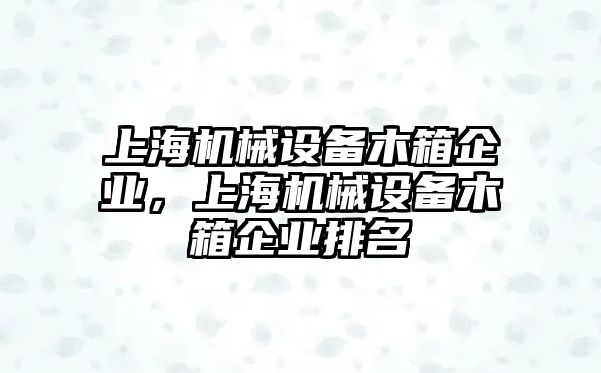 上海机械设备木箱企业，上海机械设备木箱企业排名